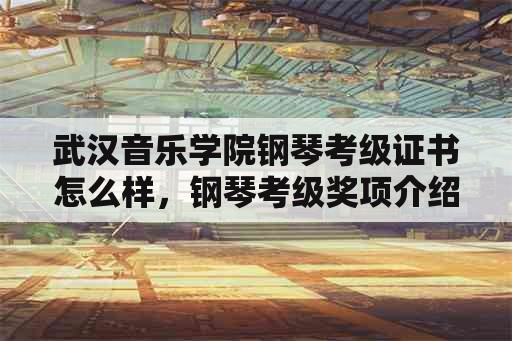 武汉音乐学院钢琴考级证书怎么样，钢琴考级奖项介绍